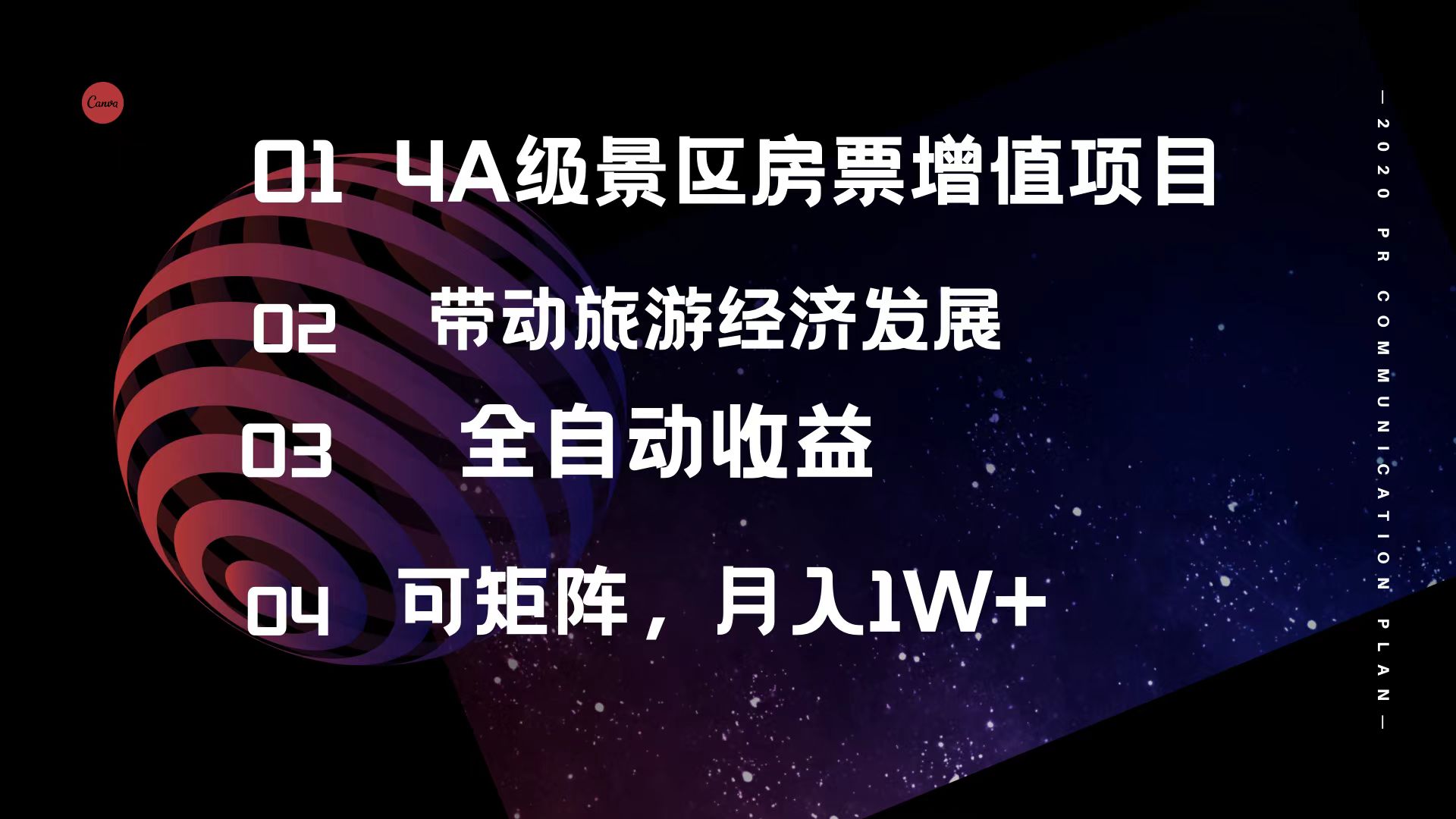 Canva

01 4A级景区房票增值项目

02 带动旅游经济发展

03 全自动收益

04 可矩阵，月入1W+

— 2020 PR COMMUNICATION PLAN —